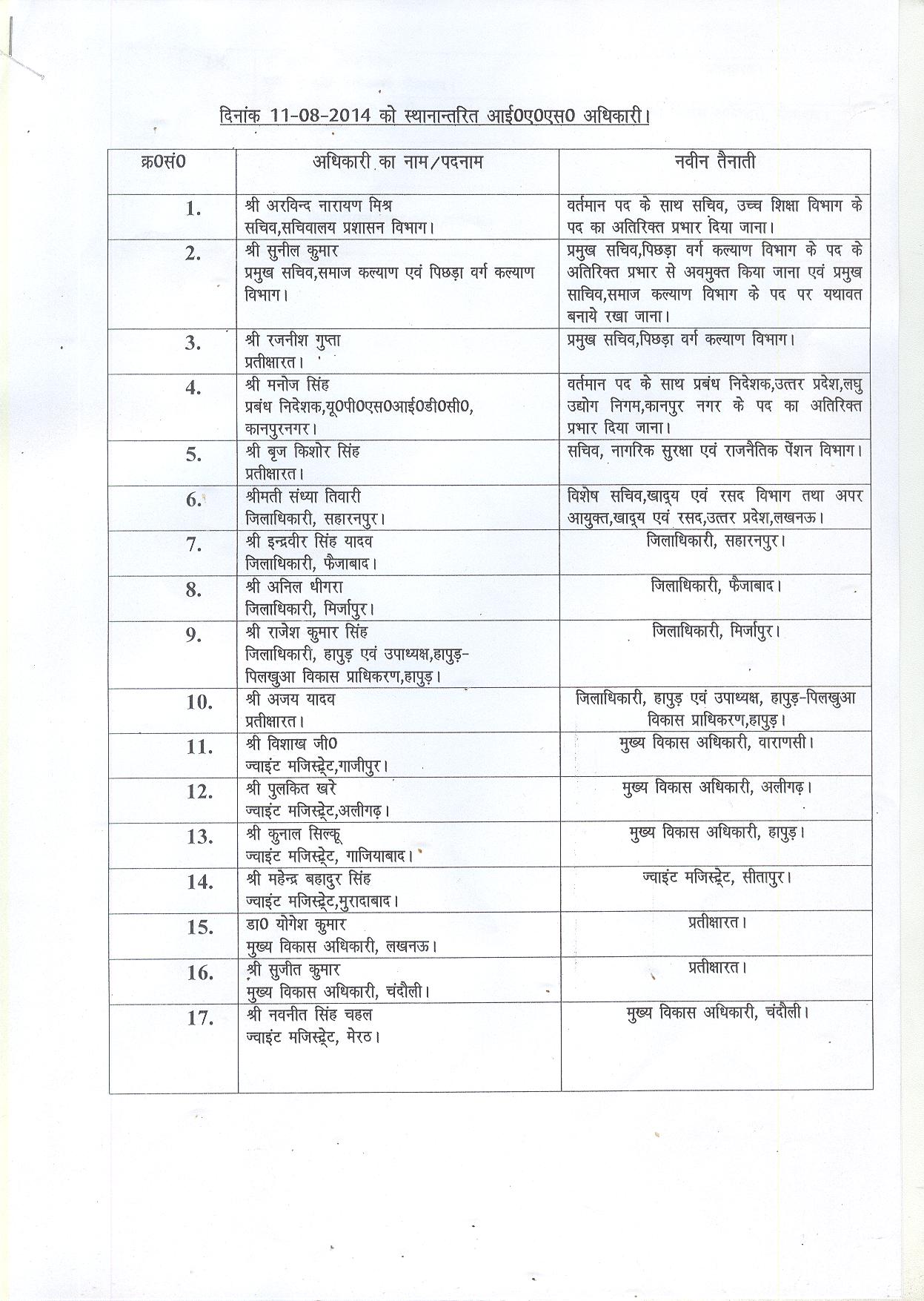 दिनांक 11-08-2014 को स्थानान्तरित आई0ए0एस0 अधिकारी।

| क्र0सं0 | अधिकारी का नाम/पदनाम | नवीन तैनाती |
|---|---|---|
| 1. | श्री अरविन्द नारायण मिश्र सचिव,सचिवालय प्रशासन विभाग। | वर्तमान पद के साथ सचिव, उच्च शिक्षा विभाग के पद का अतिरिक्त प्रभार दिया जाना। |
| 2. | श्री सुनील कुमार प्रमुख सचिव,समाज कल्याण एवं पिछड़ा वर्ग कल्याण विभाग। | प्रमुख सचिव,पिछड़ा वर्ग कल्याण विभाग के पद के अतिरिक्त प्रभार से अवमुक्त किया जाना एवं प्रमुख साचिव,समाज कल्याण विभाग के पद पर यथावत बनाये रखा जाना। |
| 3. | श्री रजनीश गुप्ता प्रतीक्षारत। | प्रमुख सचिव,पिछड़ा वर्ग कल्याण विभाग। |
| 4. | श्री मनोज सिंह प्रबंध निदेशक,यू0पी0एस0आई0डी0सी0, कानपुरनगर। | वर्तमान पद के साथ प्रबंध निदेशक,उत्तर प्रदेश,लघु उद्योग निगम,कानपुर नगर के पद का अतिरिक्त प्रभार दिया जाना। |
| 5. | श्री बृज किशोर सिंह प्रतीक्षारत। | सचिव, नागरिक सुरक्षा एवं राजनैतिक पेंशन विभाग। |
| 6. | श्रीमती संध्या तिवारी जिलाधिकारी, सहारनपुर। | विशेष सचिव,खाद्य एवं रसद विभाग तथा अपर आयुक्त,खाद्य एवं रसद,उत्तर प्रदेश,लखनऊ। |
| 7. | श्री इन्द्रवीर सिंह यादव जिलाधिकारी, फैजाबाद। | जिलाधिकारी, सहारनपुर। |
| 8. | श्री अनिल धीगरा जिलाधिकारी, मिर्जापुर। | जिलाधिकारी, फैजाबाद। |
| 9. | श्री राजेश कुमार सिंह जिलाधिकारी, हापुड़ एवं उपाध्यक्ष,हापुड़-पिलखुआ विकास प्राधिकरण,हापुड़। | जिलाधिकारी, मिर्जापुर। |
| 10. | श्री अजय यादव प्रतीक्षारत। | जिलाधिकारी, हापुड़ एवं उपाध्यक्ष, हापुड़-पिलखुआ विकास प्राधिकरण,हापुड़। |
| 11. | श्री विशाख जी0 ज्वाइंट मजिस्ट्रेट,गाजीपुर। | मुख्य विकास अधिकारी, वाराणसी। |
| 12. | श्री पुलकित खरे ज्वाइंट मजिस्ट्रेट,अलीगढ़। | मुख्य विकास अधिकारी, अलीगढ़। |
| 13. | श्री कुनाल सिल्कू ज्वाइंट मजिस्ट्रेट, गाजियाबाद। | मुख्य विकास अधिकारी, हापुड़। |
| 14. | श्री महेन्द्र बहादुर सिंह ज्वाइंट मजिस्ट्रेट,मुरादाबाद। | ज्वाइंट मजिस्ट्रेट, सीतापुर। |
| 15. | डा0 योगेश कुमार मुख्य विकास अधिकारी, लखनऊ। | प्रतीक्षारत। |
| 16. | श्री सुजीत कुमार मुख्य विकास अधिकारी, चंदौली। | प्रतीक्षारत। |
| 17. | श्री नवनीत सिंह चहल ज्वाइंट मजिस्ट्रेट, मेरठ। | मुख्य विकास अधिकारी, चंदौली। |